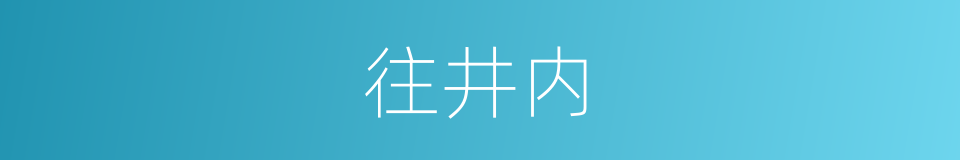 往井内